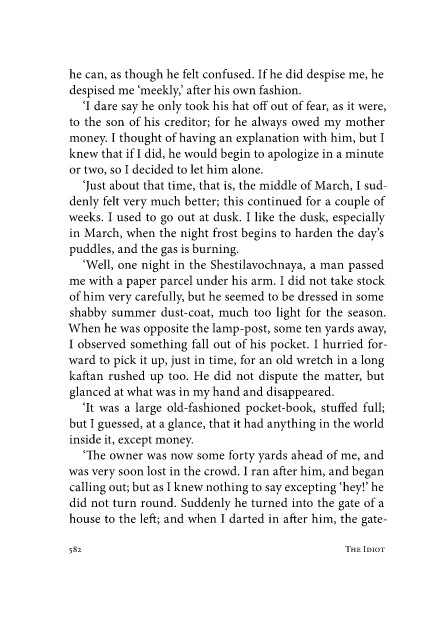 he can, as though he felt confused. If he did despise me, he despised me 'meekly,' after his own fashion.

'I dare say he only took his hat off out of fear, as it were, to the son of his creditor; for he always owed my mother money. I thought of having an explanation with him, but I knew that if I did, he would begin to apologize in a minute or two, so I decided to let him alone.

'Just about that time, that is, the middle of March, I suddenly felt very much better; this continued for a couple of weeks. I used to go out at dusk. I like the dusk, especially in March, when the night frost begins to harden the day's puddles, and the gas is burning.

'Well, one night in the Shestilavochnaya, a man passed me with a paper parcel under his arm. I did not take stock of him very carefully, but he seemed to be dressed in some shabby summer dust-coat, much too light for the season. When he was opposite the lamp-post, some ten yards away, I observed something fall out of his pocket. I hurried forward to pick it up, just in time, for an old wretch in a long kaftan rushed up too. He did not dispute the matter, but glanced at what was in my hand and disappeared.

'It was a large old-fashioned pocket-book, stuffed full; but I guessed, at a glance, that it had anything in the world inside it, except money.

'The owner was now some forty yards ahead of me, and was very soon lost in the crowd. I ran after him, and began calling out; but as I knew nothing to say excepting 'hey!' he did not turn round. Suddenly he turned into the gate of a house to the left; and when I darted in after him, the gate-

582 THE IDIOT